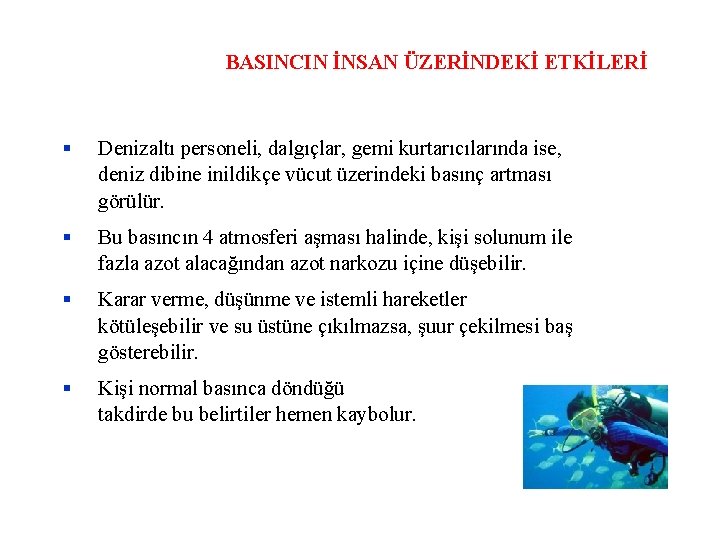 BASINCIN İNSAN ÜZERİNDEKİ ETKİLERİ

▪ Denizaltı personeli, dalgıçlar, gemi kurtarıcılarında ise, deniz dibine inildikçe vücut üzerindeki basınç artması görülür.

▪ Bu basıncın 4 atmosferi aşması halinde, kişi solunum ile fazla azot alacağından azot narkozu içine düşebilir.

▪ Karar verme, düşünme ve istemli hareketler kötüleşebilir ve su üstüne çıkılmazsa, şuur çekilmesi baş gösterebilir.

▪ Kişi normal basınca döndüğü takdirde bu belirtiler hemen kaybolur.